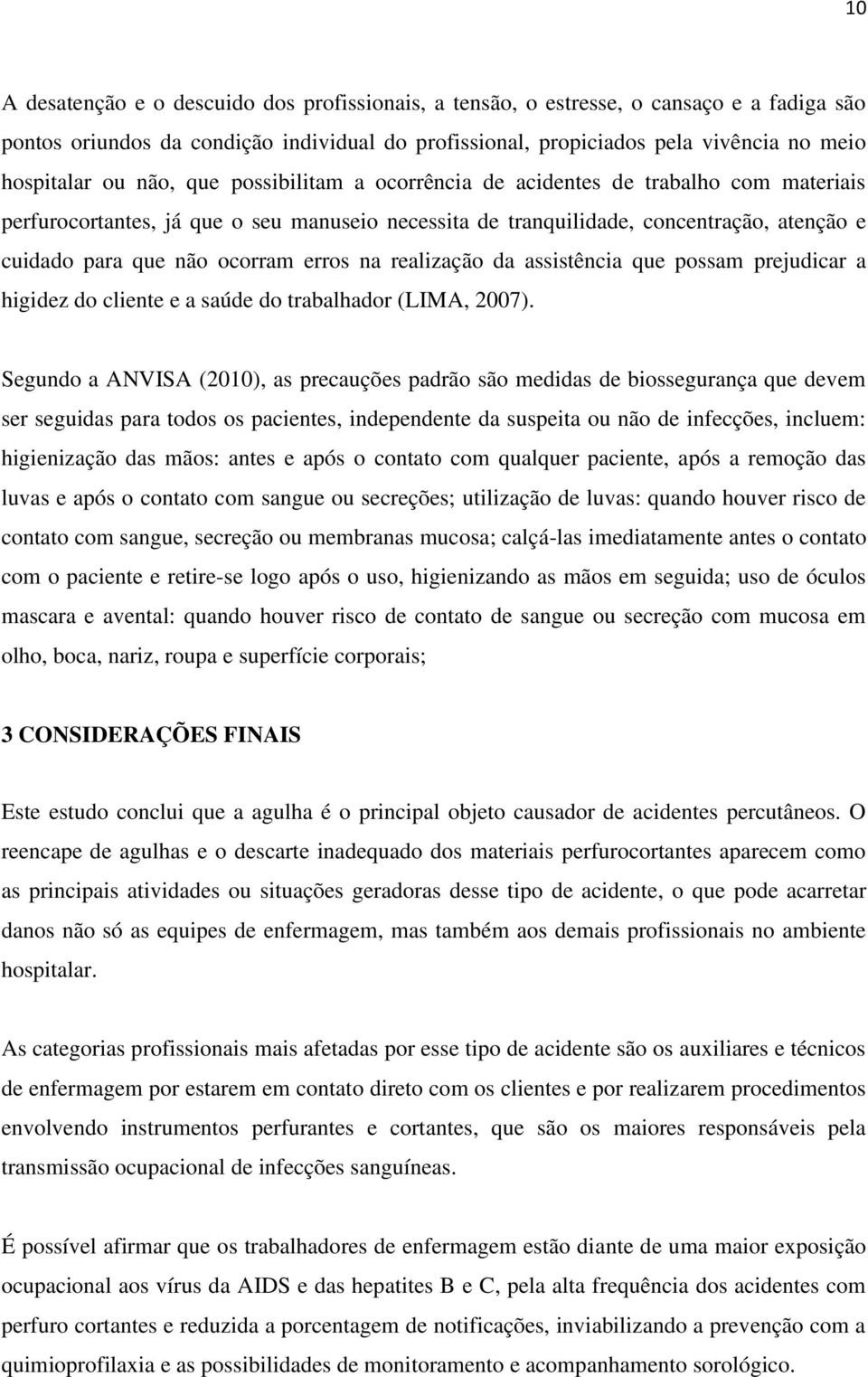 10

A desatenção e o descuido dos profissionais, a tensão, o estresse, o cansaço e a fadiga são pontos oriundos da condição individual do profissional, propiciados pela vivência no meio hospitalar ou não, que possibilitam a ocorrência de acidentes de trabalho com materiais perfurocortantes, já que o seu manuseio necessita de tranquilidade, concentração, atenção e cuidado para que não ocorram erros na realização da assistência que possam prejudicar a higidez do cliente e a saúde do trabalhador (LIMA, 2007).

Segundo a ANVISA (2010), as precauções padrão são medidas de biossegurança que devem ser seguidas para todos os pacientes, independente da suspeita ou não de infecções, incluem: higienização das mãos: antes e após o contato com qualquer paciente, após a remoção das luvas e após o contato com sangue ou secreções; utilização de luvas: quando houver risco de contato com sangue, secreção ou membranas mucosa; calçá-las imediatamente antes o contato com o paciente e retire-se logo após o uso, higienizando as mãos em seguida; uso de óculos mascara e avental: quando houver risco de contato de sangue ou secreção com mucosa em olho, boca, nariz, roupa e superfície corporais;

3 CONSIDERAÇÕES FINAIS

Este estudo conclui que a agulha é o principal objeto causador de acidentes percutâneos. O reencape de agulhas e o descarte inadequado dos materiais perfurocortantes aparecem como as principais atividades ou situações geradoras desse tipo de acidente, o que pode acarretar danos não só as equipes de enfermagem, mas também aos demais profissionais no ambiente hospitalar.

As categorias profissionais mais afetadas por esse tipo de acidente são os auxiliares e técnicos de enfermagem por estarem em contato direto com os clientes e por realizarem procedimentos envolvendo instrumentos perfurantes e cortantes, que são os maiores responsáveis pela transmissão ocupacional de infecções sanguíneas.

É possível afirmar que os trabalhadores de enfermagem estão diante de uma maior exposição ocupacional aos vírus da AIDS e das hepatites B e C, pela alta frequência dos acidentes com perfuro cortantes e reduzida a porcentagem de notificações, inviabilizando a prevenção com a quimioprofilaxia e as possibilidades de monitoramento e acompanhamento sorológico.